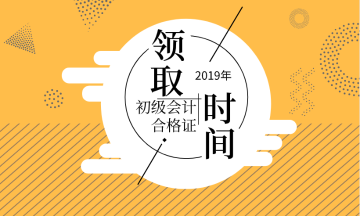 领取

2019年

初级会计
合格证

时间